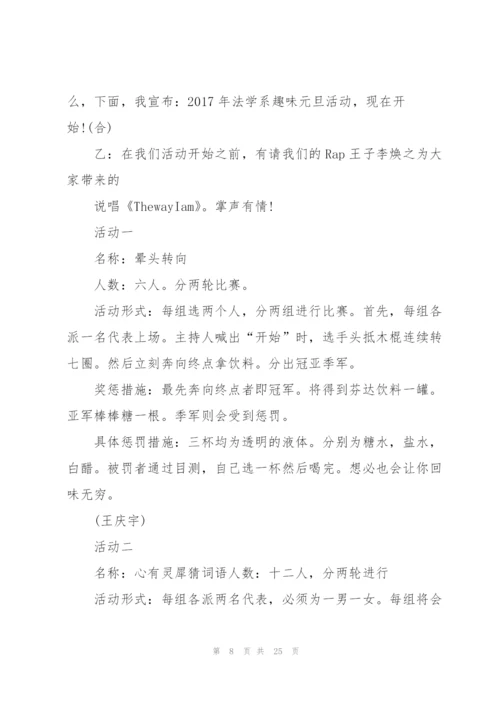 么，下面，我宣布：2017 年法学系趣味元旦活动，现在开始!(合)

乙：在我们活动开始之前，有请我们的 Rap 王子李焕之为大家带来的

说唱《ThewayIam》。掌声有情!

活动一

名称：晕头转向

人数：六人。分两轮比赛。

活动形式：每组选两个人，分两组进行比赛。首先，每组各派一名代表上场。主持人喊出“开始”时，选手头抵木棍连续转七圈。然后立刻奔向终点拿饮料。分出冠亚季军。

奖惩措施：最先奔向终点者即冠军。将得到芬达饮料一罐。亚军棒棒糖一根。季军则会受到惩罚。

具体惩罚措施：三杯均为透明的液体。分别为糖水，盐水，白醋。被罚者通过目测，自己选一杯然后喝完。想必也会让你回味无穷。

(王庆宇)

活动二

名称：心有灵犀猜词语人数：十二人，分两轮进行

活动形式：每组各派两名代表，必须为一男一女。每组将会

第 8 页 共 25 页